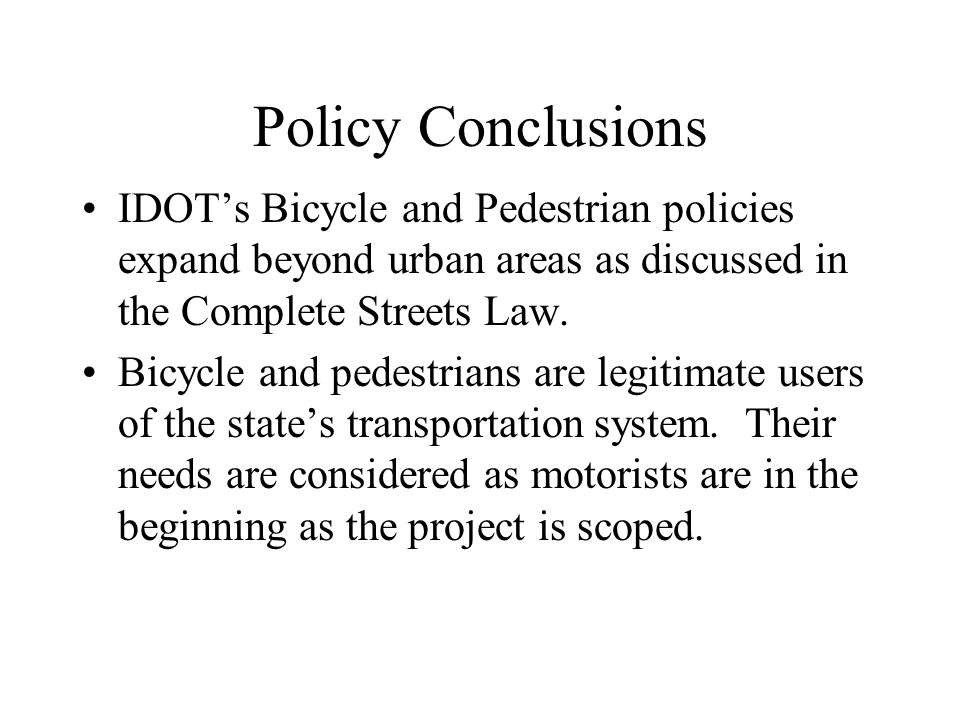 Policy Conclusions

• IDOT’s Bicycle and Pedestrian policies expand beyond urban areas as discussed in the Complete Streets Law.

• Bicycle and pedestrians are legitimate users of the state’s transportation system. Their needs are considered as motorists are in the beginning as the project is scoped.